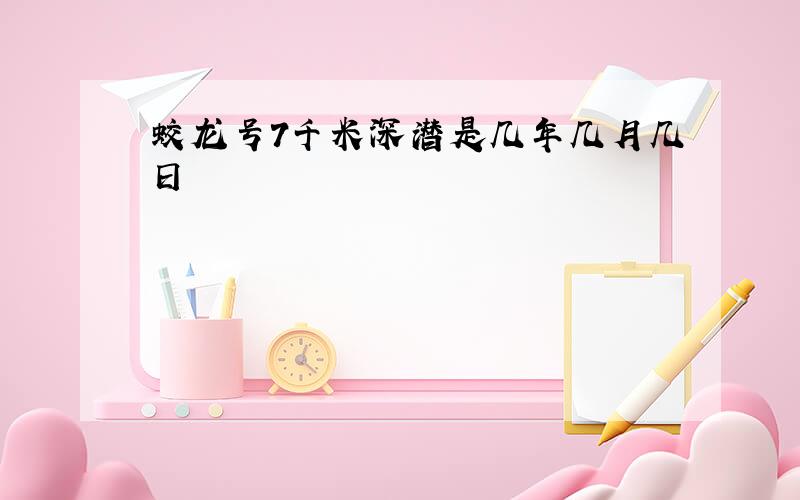 蛟龙号7千米深潜是几年几月几日